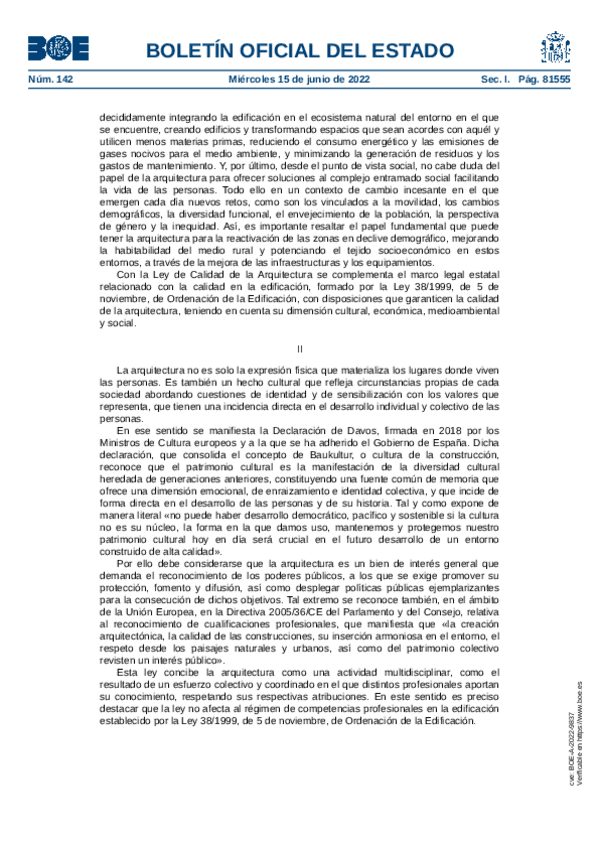 BOE

BOLETÍN OFICIAL DEL ESTADO

Núm. 142 Miércoles 15 de junio de 2022 Sec. I. Pág. 81555

decididamente integrando la edificación en el ecosistema natural del entorno en el que se encuentre, creando edificios y transformando espacios que sean acordes con aquél y utilicen menos materias primas, reduciendo el consumo energético y las emisiones de gases nocivos para el medio ambiente, y minimizando la generación de residuos y los gastos de mantenimiento. Y, por último, desde el punto de vista social, no cabe duda del papel de la arquitectura para ofrecer soluciones al complejo entramado social facilitando la vida de las personas. Todo ello en un contexto de cambio incesante en el que emergen cada día nuevos retos, como son los vinculados a la movilidad, los cambios demográficos, la diversidad funcional, el envejecimiento de la población, la perspectiva de género y la inequidad. Así, es importante resaltar el papel fundamental que puede tener la arquitectura para la reactivación de las zonas en declive demográfico, mejorando la habitabilidad del medio rural y potenciando el tejido socioeconómico en estos entornos, a través de la mejora de las infraestructuras y los equipamientos.

Con la Ley de Calidad de la Arquitectura se complementa el marco legal estatal relacionado con la calidad en la edificación, formado por la Ley 38/1999, de 5 de noviembre, de Ordenación de la Edificación, con disposiciones que garanticen la calidad de la arquitectura, teniendo en cuenta su dimensión cultural, económica, medioambiental y social.

II

La arquitectura no es solo la expresión física que materializa los lugares donde viven las personas. Es también un hecho cultural que refleja circunstancias propias de cada sociedad abordando cuestiones de identidad y de sensibilización con los valores que representa, que tienen una incidencia directa en el desarrollo individual y colectivo de las personas.

En ese sentido se manifiesta la Declaración de Davos, firmada en 2018 por los Ministros de Cultura europeos y a la que se ha adherido el Gobierno de España. Dicha declaración, que consolida el concepto de Baukultur, o cultura de la construcción, reconoce que el patrimonio cultural es la manifestación de la diversidad cultural heredada de generaciones anteriores, constituyendo una fuente común de memoria que ofrece una dimensión emocional, de enraizamiento e identidad colectiva, y que incide de forma directa en el desarrollo de las personas y de su historia. Tal y como expone de manera literal «no puede haber desarrollo democrático, pacífico y sostenible si la cultura no es su núcleo, la forma en la que damos uso, mantenemos y protegemos nuestro patrimonio cultural hoy en día será crucial en el futuro desarrollo de un entorno construido de alta calidad».

Por ello debe considerarse que la arquitectura es un bien de interés general que demanda el reconocimiento de los poderes públicos, a los que se exige promover su protección, fomento y difusión, así como desplegar políticas públicas ejemplarizantes para la consecución de dichos objetivos. Tal extremo se reconoce también, en el ámbito de la Unión Europea, en la Directiva 2005/36/CE del Parlamento y del Consejo, relativa al reconocimiento de cualificaciones profesionales, que manifiesta que «la creación arquitectónica, la calidad de las construcciones, su inserción armoniosa en el entorno, el respeto desde los paisajes naturales y urbanos, así como del patrimonio colectivo revisten un interés público».

Esta ley concibe la arquitectura como una actividad multidisciplinar, como el resultado de un esfuerzo colectivo y coordinado en el que distintos profesionales aportan su conocimiento, respetando sus respectivas atribuciones. En este sentido es preciso destacar que la ley no afecta al régimen de competencias profesionales en la edificación establecido por la Ley 38/1999, de 5 de noviembre, de Ordenación de la Edificación.

cve: BOE-A-2022-9837
Verificable en https://www.boe.es